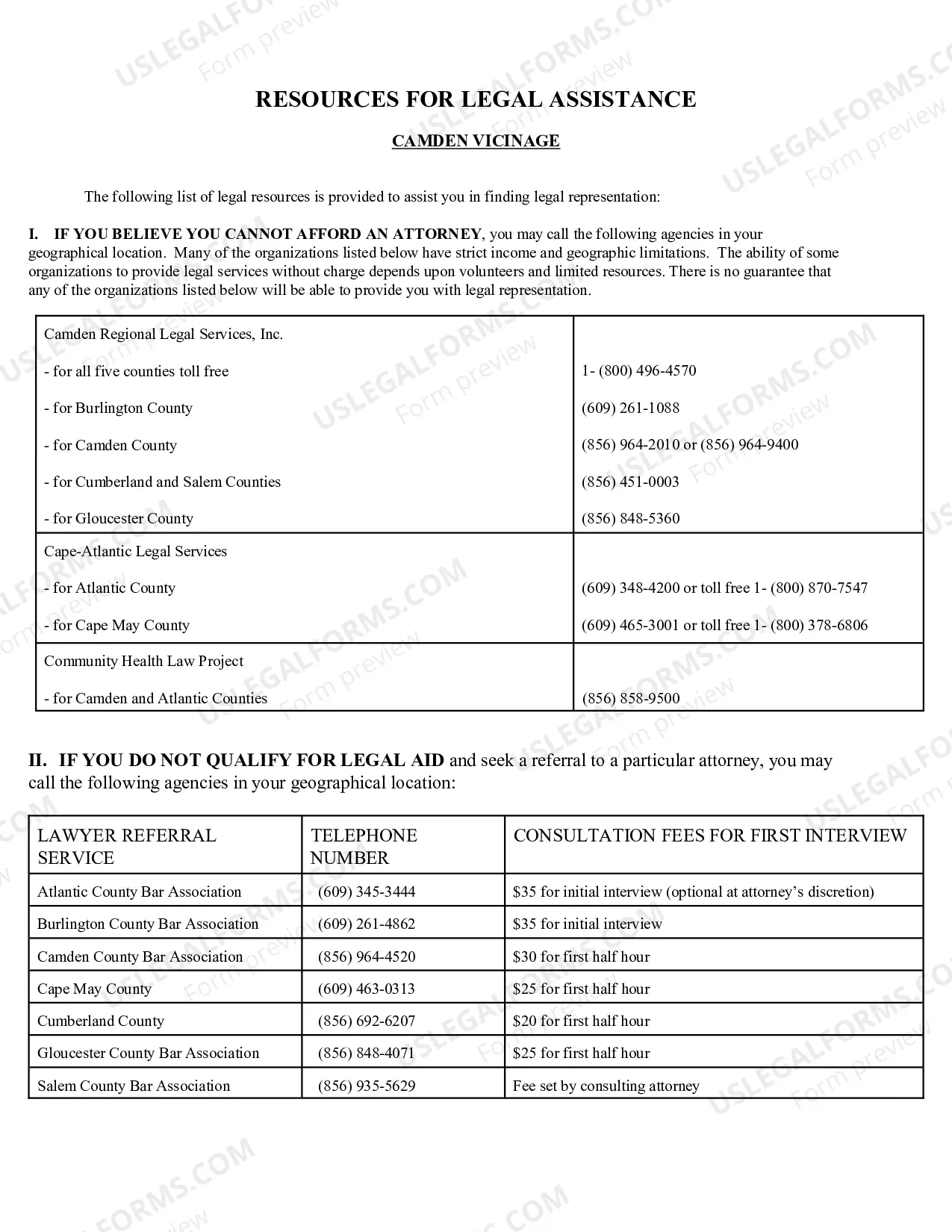 RESOURCES FOR LEGAL ASSISTANCE

CAMDEN VICINAGE

The following list of legal resources is provided to assist you in finding legal representation:

I. IF YOU BELIEVE YOU CANNOT AFFORD AN ATTORNEY, you may call the following agencies in your geographical location. Many of the organizations listed below have strict income and geographic limitations. The ability of some organizations to provide legal services without charge depends upon volunteers and limited resources. There is no guarantee that any of the organizations listed below will be able to provide you with legal representation.

| Camden Regional Legal Services, Inc. | |
|---|---|
| - for all five counties toll free | 1- (800) 496-4570 |
| - for Burlington County | (609) 261-1088 |
| - for Camden County | (856) 964-2010 or (856) 964-9400 |
| - for Cumberland and Salem Counties | (856) 451-0003 |
| - for Gloucester County | (856) 848-5360 |
| Cape-Atlantic Legal Services | |
| - for Atlantic County | (609) 348-4200 or toll free 1- (800) 870-7547 |
| - for Cape May County | (609) 465-3001 or toll free 1- (800) 378-6806 |
| Community Health Law Project | |
| - for Camden and Atlantic Counties | (856) 858-9500 |

II. IF YOU DO NOT QUALIFY FOR LEGAL AID and seek a referral to a particular attorney, you may call the following agencies in your geographical location:

| LAWYER REFERRAL SERVICE | TELEPHONE NUMBER | CONSULTATION FEES FOR FIRST INTERVIEW |
|---|---|---|
| Atlantic County Bar Association | (609) 345-3444 | $35 for initial interview (optional at attorney's discretion) |
| Burlington County Bar Association | (609) 261-4862 | $35 for initial interview |
| Camden County Bar Association | (856) 964-4520 | $30 for first half hour |
| Cape May County | (609) 463-0313 | $25 for first half hour |
| Cumberland County | (856) 692-6207 | $20 for first half hour |
| Gloucester County Bar Association | (856) 848-4071 | $25 for first half hour |
| Salem County Bar Association | (856) 935-5629 | Fee set by consulting attorney |

USLEGALFORMS.COM Form preview